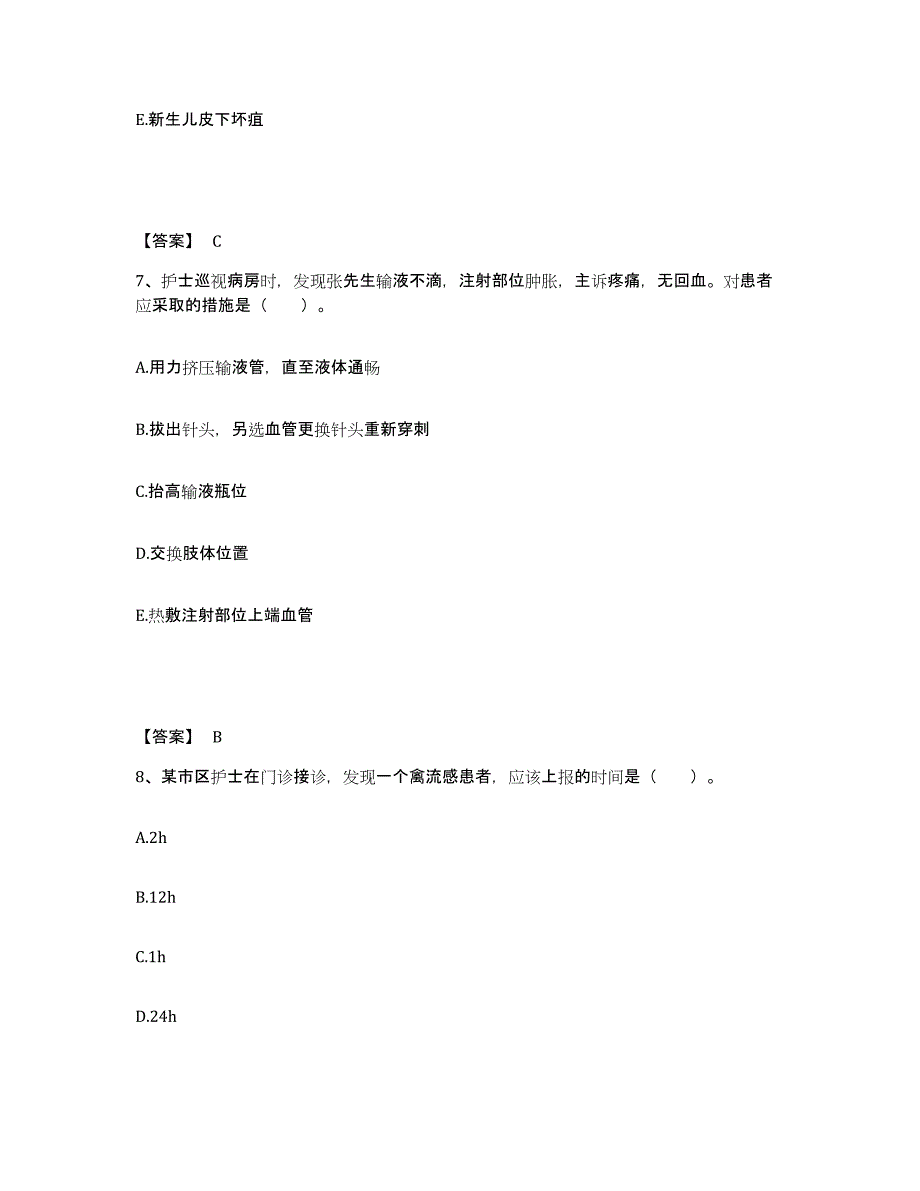 E.新生儿皮下坏疽

【答案】 C

7、护士巡视病房时，发现张先生输液不滴，注射部位肿胀，主诉疼痛，无回血。对患者应采取的措施是（　　）。

A.用力挤压输液管，直至液体通畅

B.拔出针头，另选血管更换针头重新穿刺

C.抬高输液瓶位

D.交换肢体位置

E.热敷注射部位上端血管

【答案】 B

8、某市区护士在门诊接诊，发现一个禽流感患者，应该上报的时间是（　　）。

A.2h

B.12h

C.1h

D.24h